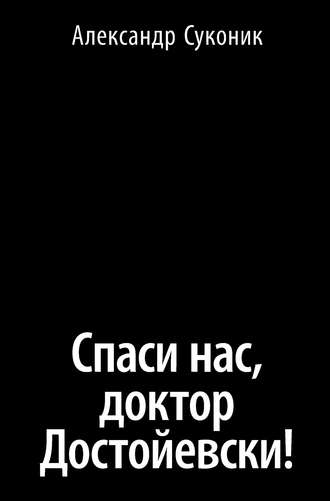 Александр Суконик

Спаси нас, доктор Достойевски!